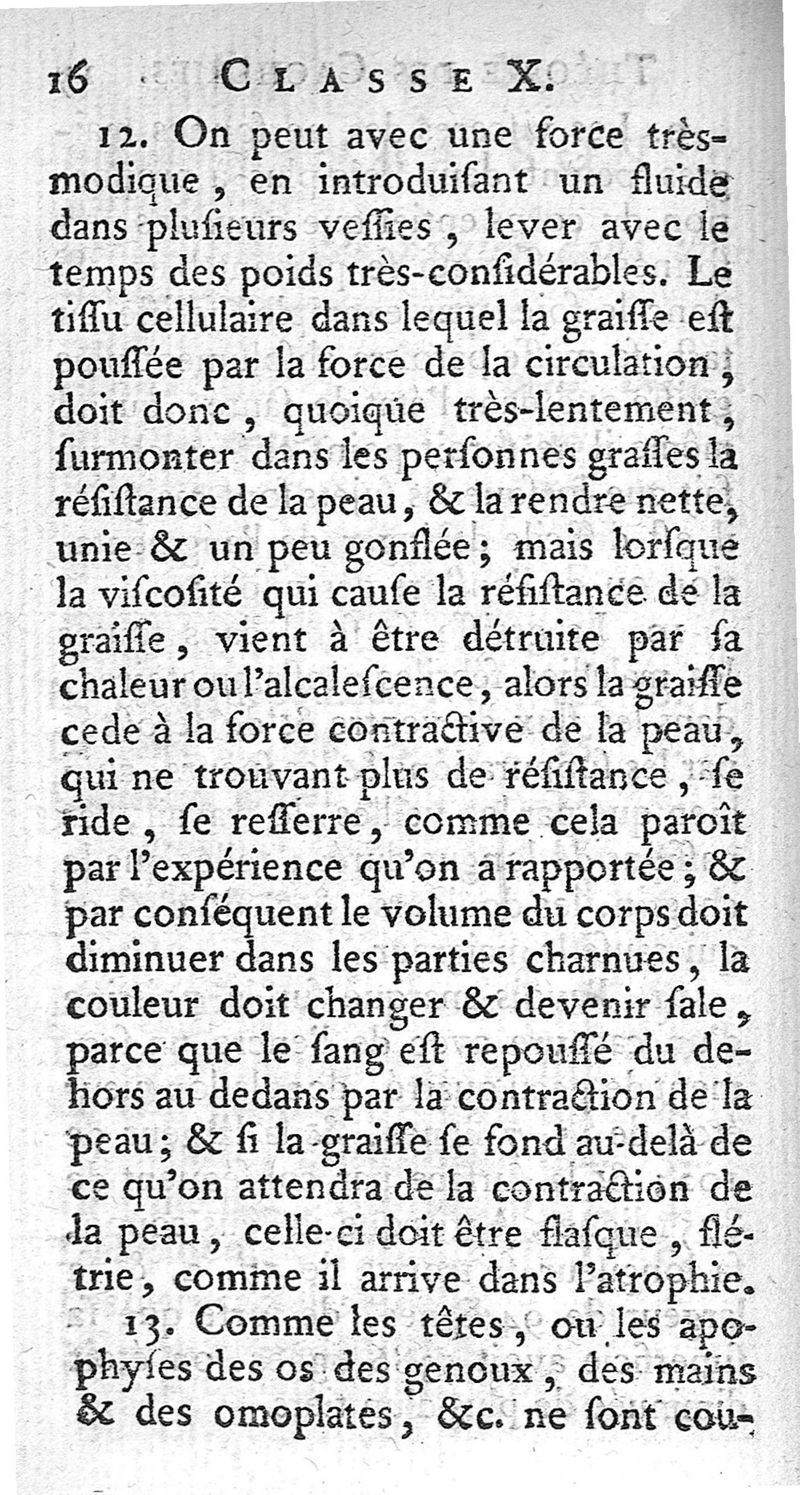 16 CLASSE X.

12. On peut avec une force très-modique, en introduisant un fluide dans plusieurs vessies, lever avec le temps des poids très-considérables. Le tissu cellulaire dans lequel la graisse est poussée par la force de la circulation, doit donc, quoique très-lentement, surmonter dans les personnes grasses la résistance de la peau, & la rendre nette, unie & un peu gonflée; mais lorsque la viscosité qui cause la résistance de la graisse, vient à être détruite par sa chaleur ou l'alcalescence, alors la graisse cede à la force contractive de la peau, qui ne trouvant plus de résistance, se ride, se resserre, comme cela paroît par l'expérience qu'on a rapportée; & par conséquent le volume du corps doit diminuer dans les parties charnues, la couleur doit changer & devenir sale, parce que le sang est repoussé du dehors au dedans par la contraction de la peau; & si la graisse se fond au-delà de ce qu'on attendra de la contraction de la peau, celle-ci doit être flasque, flétrie, comme il arrive dans l'atrophie.

13. Comme les têtes, ou les apophyses des os des genoux, des mains & des omoplates, &c. ne sont cou-